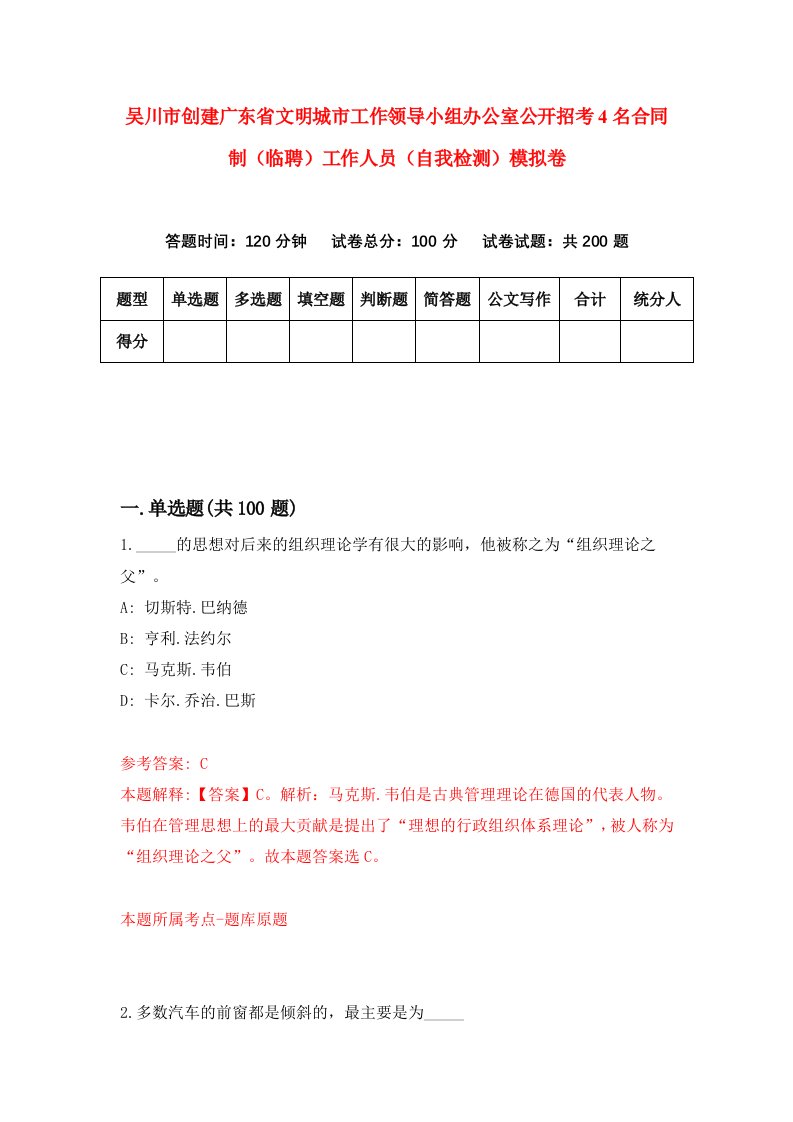 吴川市创建广东省文明城市工作领导小组办公室公开招考4名合同制（临聘）工作人员（自我检测）模拟卷

答题时间：120分钟　试卷总分：100分　试卷试题：共200题

| 题型 | 单选题 | 多选题 | 填空题 | 判断题 | 简答题 | 公文写作 | 合计 | 统分人 |
|---|---|---|---|---|---|---|---|---|
| 得分 | | | | | | | | |

一.单选题(共100题)

1._____的思想对后来的组织理论学有很大的影响，他被称之为“组织理论之父”。

A: 切斯特.巴纳德

B: 亨利.法约尔

C: 马克斯.韦伯

D: 卡尔.乔治.巴斯

参考答案: C

本题解释:【答案】C。解析：马克斯.韦伯是古典管理理论在德国的代表人物。韦伯在管理思想上的最大贡献是提出了“理想的行政组织体系理论”，被人称为“组织理论之父”。故本题答案选C。

本题所属考点-题库原题

2.多数汽车的前窗都是倾斜的，最主要是为_____